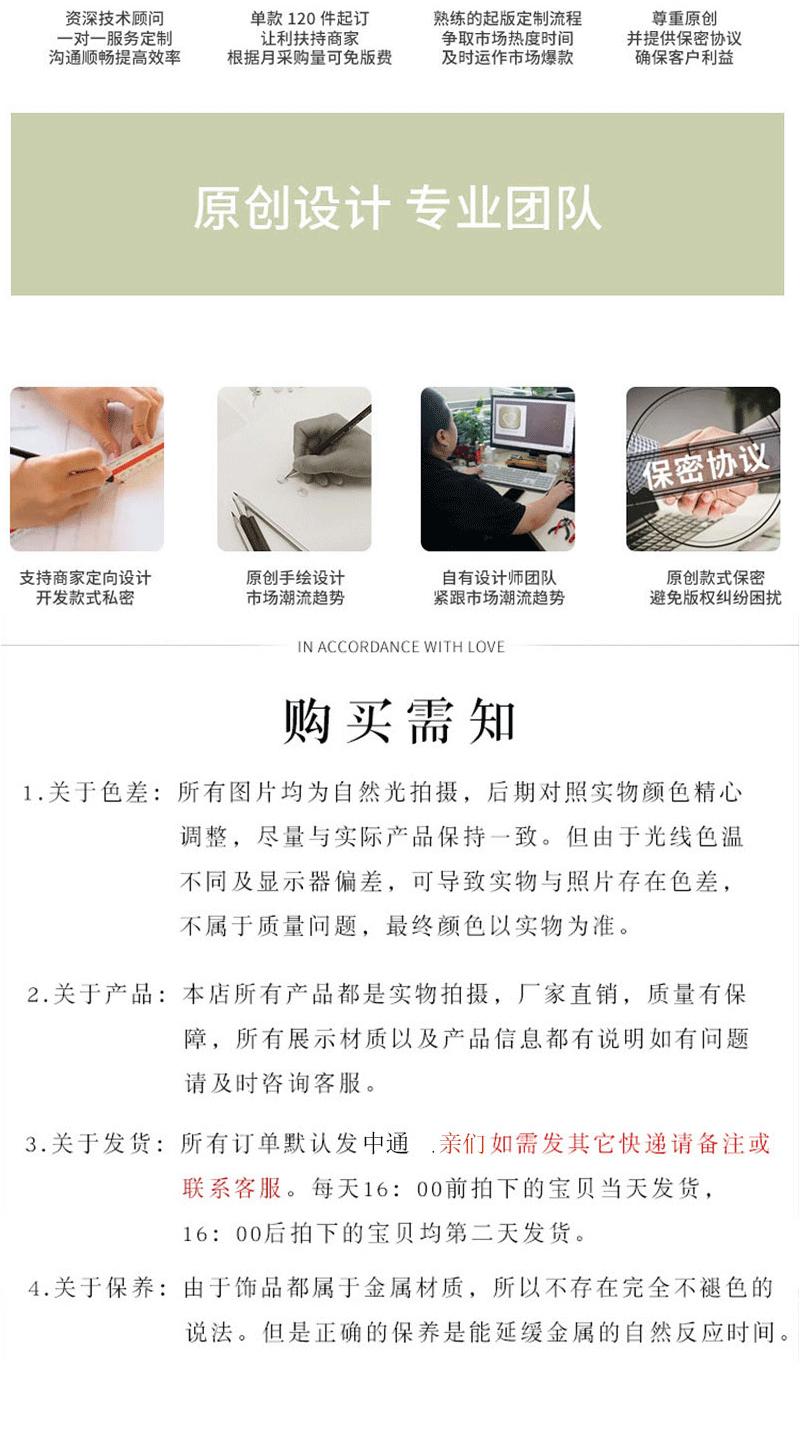 资深技术顾问
一对一服务定制
沟通顺畅提高效率

单款120件起订
让利扶持商家
根据月采购量可免版费

熟练的起版定制流程
争取市场热度时间
及时运作市场爆款

尊重原创
并提供保密协议
确保客户利益

原创设计 专业团队

保密协议

支持商家定向设计
开发款式私密

原创手绘设计
市场潮流趋势

自有设计师团队
紧跟市场潮流趋势

原创款式保密
避免版权纠纷困扰

IN ACCORDANCE WITH LOVE

购买需知

1.关于色差：所有图片均为自然光拍摄，后期对照实物颜色精心调整，尽量与实际产品保持一致。但由于光线色温不同及显示器偏差，可导致实物与照片存在色差，不属于质量问题，最终颜色以实物为准。

2.关于产品：本店所有产品都是实物拍摄，厂家直销，质量有保障，所有展示材质以及产品信息都有说明如有问题请及时咨询客服。

3.关于发货：所有订单默认发中通 .亲们如需发其它快递请备注或联系客服。每天16：00前拍下的宝贝当天发货，16：00后拍下的宝贝均第二天发货。

4.关于保养：由于饰品都属于金属材质，所以不存在完全不褪色的说法。但是正确的保养是能延缓金属的自然反应时间。